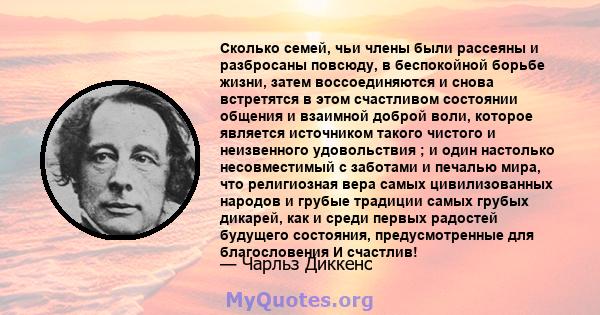 Сколько семей, чьи члены были рассеяны и разбросаны повсюду, в беспокойной борьбе жизни, затем воссоединяются и снова встретятся в этом счастливом состоянии общения и взаимной доброй воли, которое является источником такого чистого и неизвенного удовольствия ; и один настолько несовместимый с заботами и печалью мира, что религиозная вера самых цивилизованных народов и грубые традиции самых грубых дикарей, как и среди первых радостей будущего состояния, предусмотренные для благословения И счастлив!

— Чарльз Диккенс

MyQuotes.org